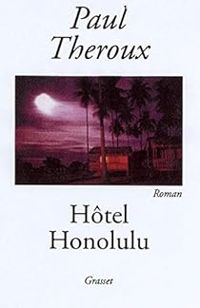 Paul Theroux

Roman

Hôtel Honolulu

Grasset